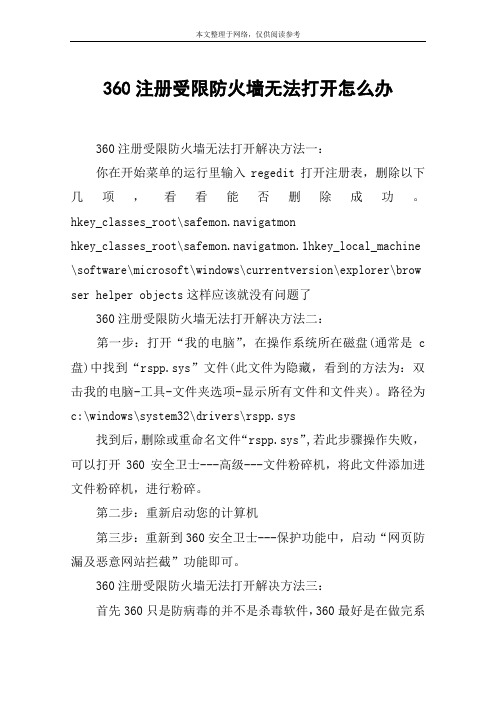 本文整理于网络，仅供阅读参考

360注册受限防火墙无法打开怎么办

360注册受限防火墙无法打开解决方法一：

你在开始菜单的运行里输入 regedit 打开注册表，删除以下几项，看看能否删除成功。hkey_classes_root\safemon.navigatmon hkey_classes_root\safemon.navigatmon.1hkey_local_machine\software\microsoft\windows\currentversion\explorer\browser helper objects这样应该就没有问题了

360注册受限防火墙无法打开解决方法二：

第一步：打开“我的电脑”，在操作系统所在磁盘(通常是 c 盘)中找到“rspp.sys”文件(此文件为隐藏，看到的方法为：双击我的电脑-工具-文件夹选项-显示所有文件和文件夹)。路径为 c:\windows\system32\drivers\rspp.sys

找到后，删除或重命名文件“rspp.sys”，若此步骤操作失败，可以打开 360 安全卫士---高级---文件粉碎机，将此文件添加进文件粉碎机，进行粉碎。

第二步：重新启动您的计算机

第三步：重新到360安全卫士---保护功能中，启动“网页防漏及恶意网站拦截”功能即可。

360注册受限防火墙无法打开解决方法三：

首先360只是防病毒的并不是杀毒软件，360最好是在做完系